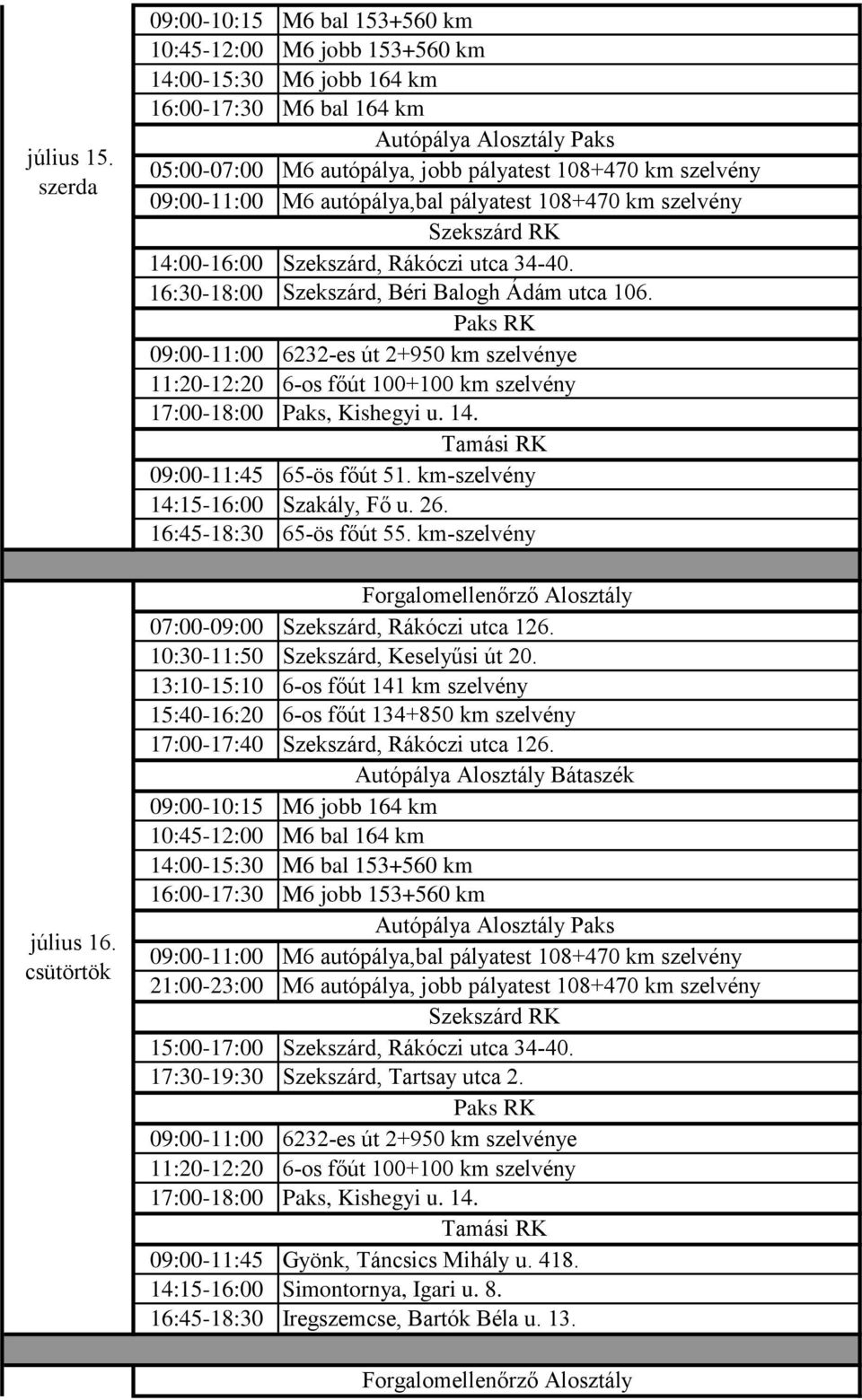 | | | |
|---|---|---|
| július 15. szerda | 09:00-10:15 | M6 bal 153+560 km |
| | 10:45-12:00 | M6 jobb 153+560 km |
| | 14:00-15:30 | M6 jobb 164 km |
| | 16:00-17:30 | M6 bal 164 km |
| | | Autópálya Alosztály Paks |
| | 05:00-07:00 | M6 autópálya, jobb pályatest 108+470 km szelvény |
| | 09:00-11:00 | M6 autópálya,bal pályatest 108+470 km szelvény |
| | | Szekszárd RK |
| | 14:00-16:00 | Szekszárd, Rákóczi utca 34-40. |
| | 16:30-18:00 | Szekszárd, Béri Balogh Ádám utca 106. |
| | | Paks RK |
| | 09:00-11:00 | 6232-es út 2+950 km szelvénye |
| | 11:20-12:20 | 6-os főút 100+100 km szelvény |
| | 17:00-18:00 | Paks, Kishegyi u. 14. |
| | | Tamási RK |
| | 09:00-11:45 | 65-ös főút 51. km-szelvény |
| | 14:15-16:00 | Szakály, Fő u. 26. |
| | 16:45-18:30 | 65-ös főút 55. km-szelvény |
| július 16. csütörtök | | Forgalomellenőrző Alosztály |
| | 07:00-09:00 | Szekszárd, Rákóczi utca 126. |
| | 10:30-11:50 | Szekszárd, Keselyűsi út 20. |
| | 13:10-15:10 | 6-os főút 141 km szelvény |
| | 15:40-16:20 | 6-os főút 134+850 km szelvény |
| | 17:00-17:40 | Szekszárd, Rákóczi utca 126. |
| | | Autópálya Alosztály Bátaszék |
| | 09:00-10:15 | M6 jobb 164 km |
| | 10:45-12:00 | M6 bal 164 km |
| | 14:00-15:30 | M6 bal 153+560 km |
| | 16:00-17:30 | M6 jobb 153+560 km |
| | | Autópálya Alosztály Paks |
| | 09:00-11:00 | M6 autópálya,bal pályatest 108+470 km szelvény |
| | 21:00-23:00 | M6 autópálya, jobb pályatest 108+470 km szelvény |
| | | Szekszárd RK |
| | 15:00-17:00 | Szekszárd, Rákóczi utca 34-40. |
| | 17:30-19:30 | Szekszárd, Tartsay utca 2. |
| | | Paks RK |
| | 09:00-11:00 | 6232-es út 2+950 km szelvénye |
| | 11:20-12:20 | 6-os főút 100+100 km szelvény |
| | 17:00-18:00 | Paks, Kishegyi u. 14. |
| | | Tamási RK |
| | 09:00-11:45 | Gyönk, Táncsics Mihály u. 418. |
| | 14:15-16:00 | Simontornya, Igari u. 8. |
| | 16:45-18:30 | Iregszemcse, Bartók Béla u. 13. |
| | | Forgalomellenőrző Alosztály |